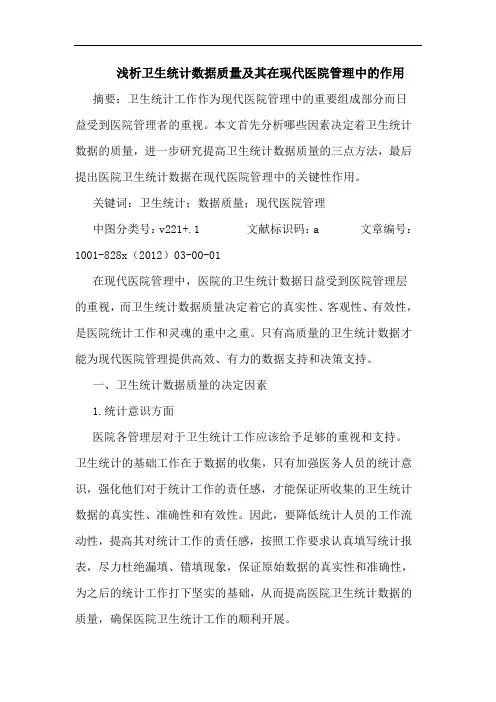 浅析卫生统计数据质量及其在现代医院管理中的作用

摘要：卫生统计工作作为现代医院管理中的重要组成部分而日益受到医院管理者的重视。本文首先分析哪些因素决定着卫生统计数据的质量，进一步研究提高卫生统计数据质量的三点方法，最后提出医院卫生统计数据在现代医院管理中的关键性作用。

关键词：卫生统计；数据质量；现代医院管理

中图分类号：v221+.1　　文献标识码：a　　文章编号：1001-828x（2012）03-00-01

在现代医院管理中，医院的卫生统计数据日益受到医院管理层的重视，而卫生统计数据质量决定着它的真实性、客观性、有效性，是医院统计工作和灵魂的重中之重。只有高质量的卫生统计数据才能为现代医院管理提供高效、有力的数据支持和决策支持。

一、卫生统计数据质量的决定因素

1.统计意识方面

医院各管理层对于卫生统计工作应该给予足够的重视和支持。卫生统计的基础工作在于数据的收集，只有加强医务人员的统计意识，强化他们对于统计工作的责任感，才能保证所收集的卫生统计数据的真实性、准确性和有效性。因此，要降低统计人员的工作流动性，提高其对统计工作的责任感，按照工作要求认真填写统计报表，尽力杜绝漏填、错填现象，保证原始数据的真实性和准确性，为之后的统计工作打下坚实的基础，从而提高医院卫生统计数据的质量，确保医院卫生统计工作的顺利开展。